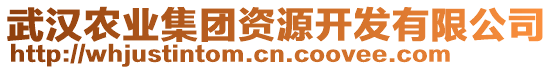 武汉农业集团资源开发有限公司
http://whjustintom.cn.coovee.com